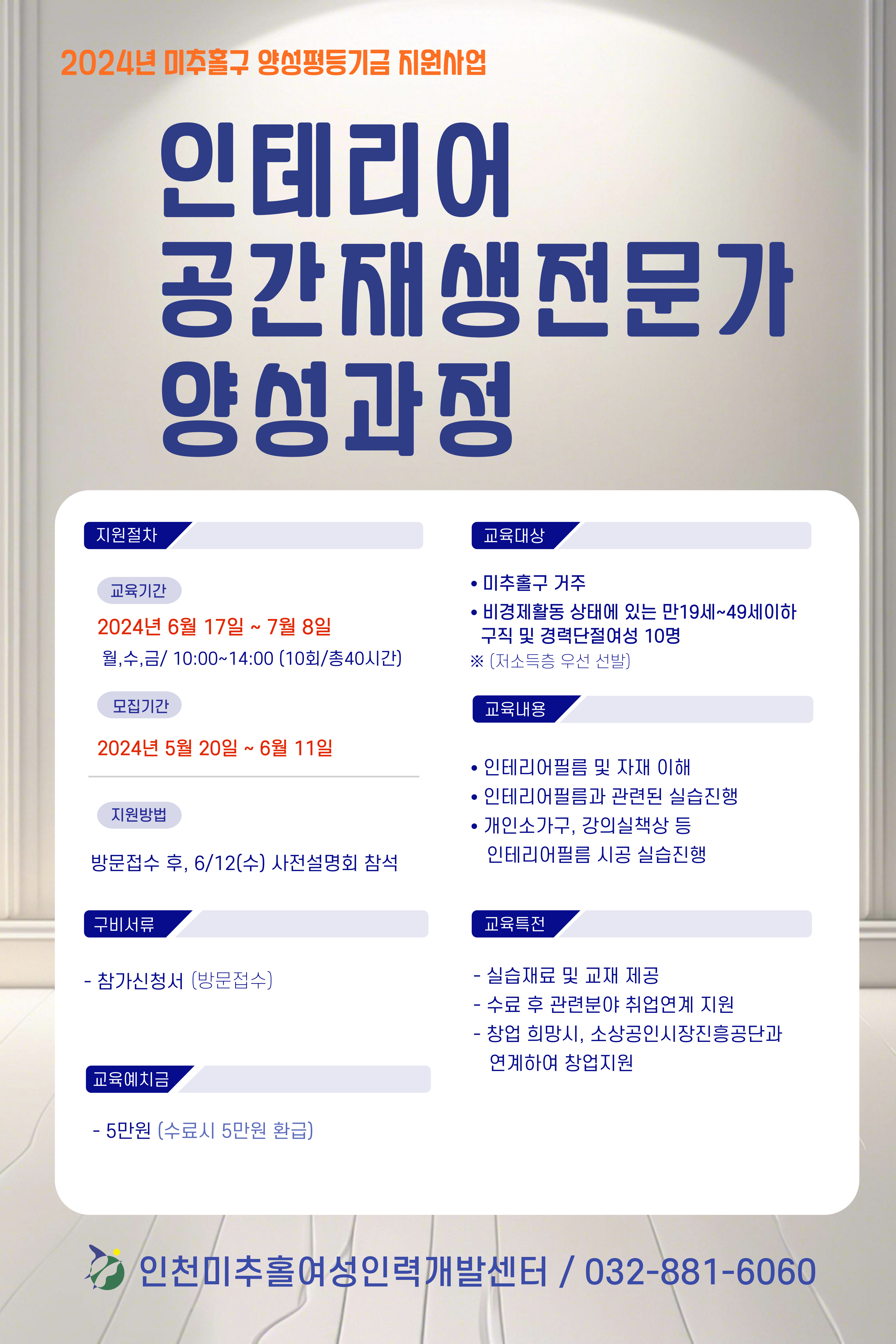 2024년 미추홀구 양성평등기금 지원사업

인테리어
공간재생전문가
양성과정

지원절차

교육기간

2024년 6월 17일 ~ 7월 8일

월,수,금/ 10:00~14:00 (10회/총40시간)

모집기간

2024년 5월 20일 ~ 6월 11일

지원방법

방문접수 후, 6/12(수) 사전설명회 참석

구비서류

- 참가신청서 (방문접수)

교육예치금

- 5만원 (수료시 5만원 환급)

교육대상

• 미추홀구 거주
• 비경제활동 상태에 있는 만19세~49세이하 구직 및 경력단절여성 10명
※ (저소득층 우선 선발)

교육내용

• 인테리어필름 및 자재 이해
• 인테리어필름과 관련된 실습진행
• 개인소가구, 강의실책상 등 인테리어필름 시공 실습진행

교육특전

- 실습재료 및 교재 제공
- 수료 후 관련분야 취업연계 지원
- 창업 희망시, 소상공인시장진흥공단과 연계하여 창업지원

인천미추홀여성인력개발센터 / 032-881-6060